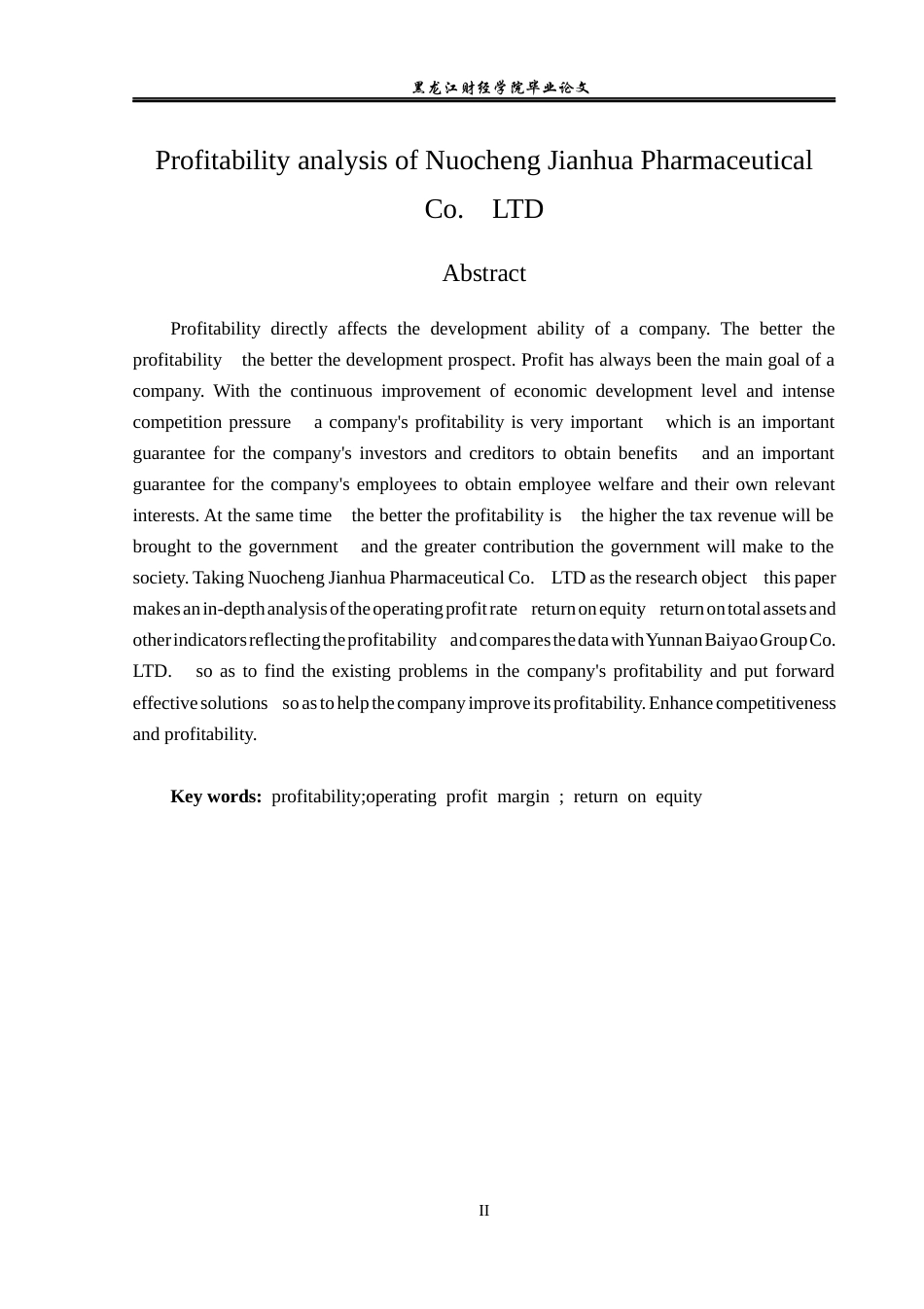 黑龙江财经学院毕业论文

Profitability analysis of Nuocheng Jianhua Pharmaceutical Co. LTD

Abstract

Profitability directly affects the development ability of a company. The better the profitability the better the development prospect. Profit has always been the main goal of a company. With the continuous improvement of economic development level and intense competition pressure a company's profitability is very important which is an important guarantee for the company's investors and creditors to obtain benefits and an important guarantee for the company's employees to obtain employee welfare and their own relevant interests. At the same time the better the profitability is the higher the tax revenue will be brought to the government and the greater contribution the government will make to the society. Taking Nuocheng Jianhua Pharmaceutical Co. LTD as the research object this paper makes an in-depth analysis of the operating profit rate return on equity return on total assets and other indicators reflecting the profitability and compares the data with Yunnan Baiyao Group Co. LTD. so as to find the existing problems in the company's profitability and put forward effective solutions so as to help the company improve its profitability. Enhance competitiveness and profitability.

Key words: profitability;operating profit margin ; return on equity

II